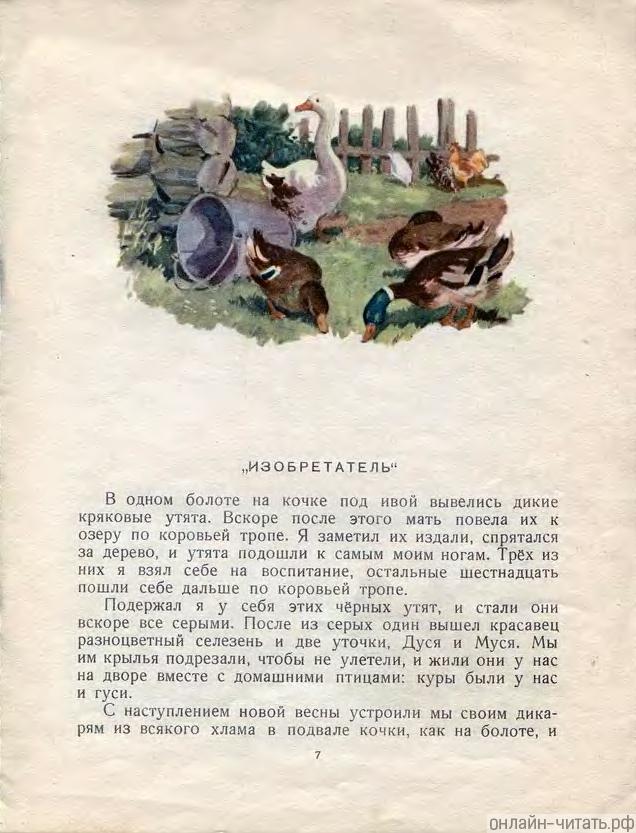 „ИЗОБРЕТАТЕЛЬ“

В одном болоте на кочке под ивой вывелись дикие кряковые утята. Вскоре после этого мать повела их к озеру по коровьей тропе. Я заметил их издали, спрятался за дерево, и утята подошли к самым моим ногам. Трёх из них я взял себе на воспитание, остальные шестнадцать пошли себе дальше по коровьей тропе.

Подержал я у себя этих чёрных утят, и стали они вскоре все серыми. После из серых один вышел красавец разноцветный селезень и две уточки, Дуся и Муся. Мы им крылья подрезали, чтобы не улетели, и жили они у нас на дворе вместе с домашними птицами: куры были у нас и гуси.

С наступлением новой весны устроили мы своим дикарям из всякого хлама в подвале кочки, как на болоте, и

7

онлайн-читать.рф